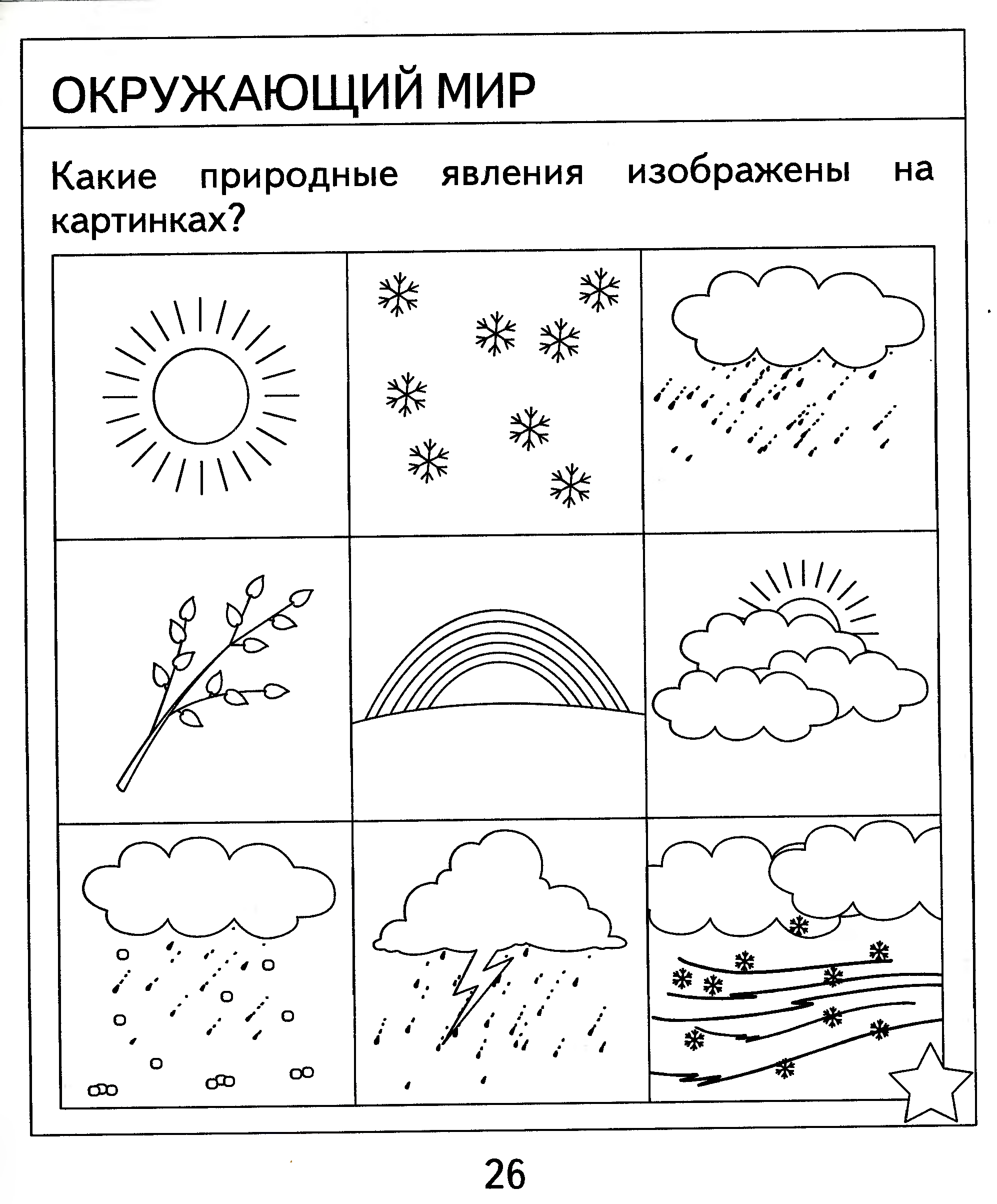 ОКРУЖАЮЩИЙ МИР

Какие природные явления изображены на картинках?

26